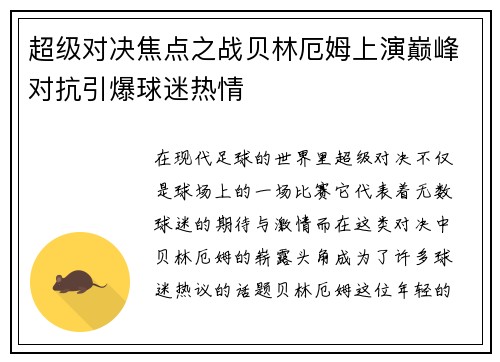 超级对决焦点之战贝林厄姆上演巅峰对抗引爆球迷热情

在现代足球的世界里超级对决不仅是球场上的一场比赛它代表着无数球迷的期待与激情而在这类对决中贝林厄姆的崭露头角成为了许多球迷热议的话题贝林厄姆这位年轻的